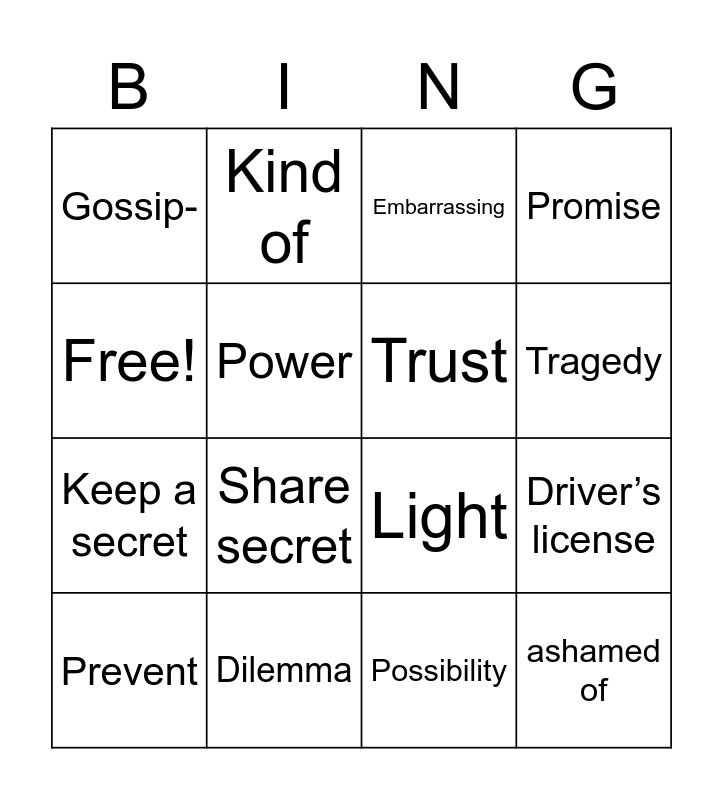 | B | I | N | G |
|---|---|---|---|
| Gossip- | Kind of | Embarrassing | Promise |
| Free! | Power | Trust | Tragedy |
| Keep a secret | Share secret | Light | Driver's license |
| Prevent | Dilemma | Possibility | ashamed of |